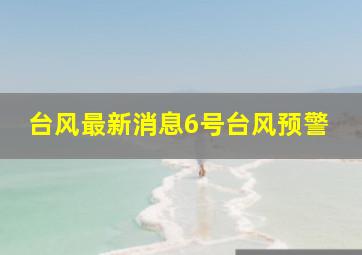 台风最新消息6号台风预警